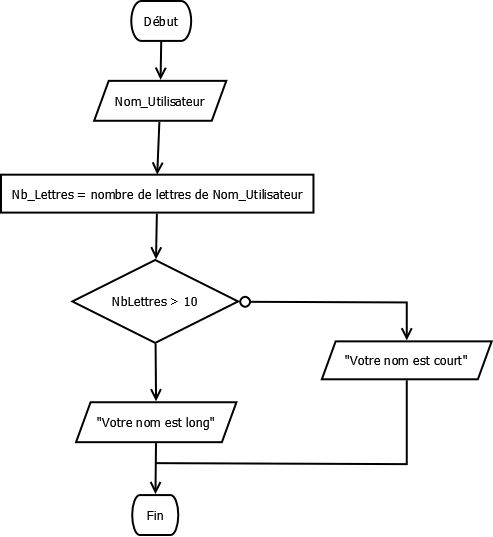 Début

Nom_Utilisateur

Nb_Lettres = nombre de lettres de Nom_Utilisateur

NbLettres > 10

"Votre nom est court"

"Votre nom est long"

Fin